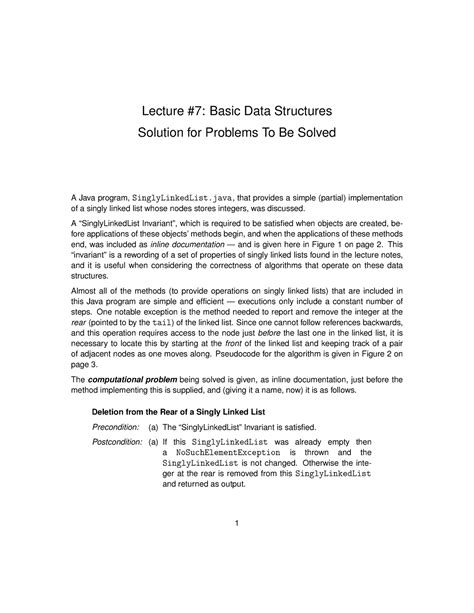 Lecture #7: Basic Data Structures
Solution for Problems To Be Solved

A Java program, SinglyLinkedList.java, that provides a simple (partial) implementation of a singly linked list whose nodes stores integers, was discussed.

A "SinglyLinkedList Invariant", which is required to be satisfied when objects are created, before applications of these objects' methods begin, and when the applications of these methods end, was included as inline documentation — and is given here in Figure 1 on page 2. This "invariant" is a rewording of a set of properties of singly linked lists found in the lecture notes, and it is useful when considering the correctness of algorithms that operate on these data structures.

Almost all of the methods (to provide operations on singly linked lists) that are included in this Java program are simple and efficient — executions only include a constant number of steps. One notable exception is the method needed to report and remove the integer at the rear (pointed to by the tail) of the linked list. Since one cannot follow references backwards, and this operation requires access to the node just before the last one in the linked list, it is necessary to locate this by starting at the front of the linked list and keeping track of a pair of adjacent nodes as one moves along. Pseudocode for the algorithm is given in Figure 2 on page 3.

The computational problem being solved is given, as inline documentation, just before the method implementing this is supplied, and (giving it a name, now) it is as follows.

Deletion from the Rear of a Singly Linked List

Precondition: (a) The "SinglyLinkedList" Invariant is satisfied.

Postcondition: (a) If this SinglyLinkedList was already empty then a NoSuchElementException is thrown and the SinglyLinkedList is not changed. Otherwise the integer at the rear is removed from this SinglyLinkedList and returned as output.

1